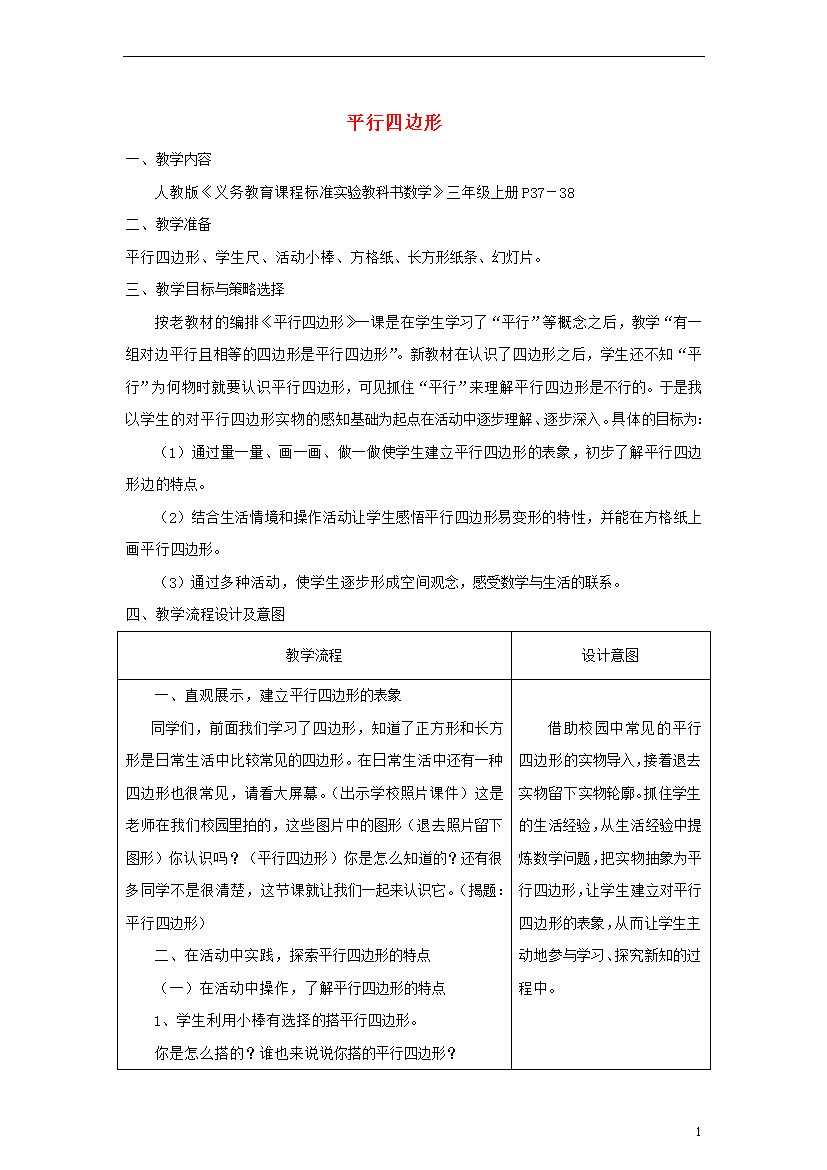 平行四边形

一、教学内容

人教版《义务教育课程标准实验教科书数学》三年级上册P37－38

二、教学准备

平行四边形、学生尺、活动小棒、方格纸、长方形纸条、幻灯片。

三、教学目标与策略选择

按老教材的编排《平行四边形》一课是在学生学习了“平行”等概念之后，教学“有一组对边平行且相等的四边形是平行四边形”。新教材在认识了四边形之后，学生还不知“平行”为何物时就要认识平行四边形，可见抓住“平行”来理解平行四边形是不行的。于是我以学生的对平行四边形实物的感知基础为起点在活动中逐步理解、逐步深入。具体的目标为：

（1）通过量一量、画一画、做一做使学生建立平行四边形的表象，初步了解平行四边形边的特点。

（2）结合生活情境和操作活动让学生感悟平行四边形易变形的特性，并能在方格纸上画平行四边形。

（3）通过多种活动，使学生逐步形成空间观念，感受数学与生活的联系。

四、教学流程设计及意图

| 教学流程 | 设计意图 |
|---|---|
| 一、直观展示，建立平行四边形的表象<br>同学们，前面我们学习了四边形，知道了正方形和长方形是日常生活中比较常见的四边形。在日常生活中还有一种四边形也很常见，请看大屏幕。（出示学校照片课件）这是老师在我们校园里拍的，这些图片中的图形（退去照片留下图形）你认识吗？（平行四边形）你是怎么知道的？还有很多同学不是很清楚，这节课就让我们一起来认识它。（揭题：平行四边形）<br>二、在活动中实践，探索平行四边形的特点<br>（一）在活动中操作，了解平行四边形的特点<br>1、学生利用小棒有选择的搭平行四边形。<br>你是怎么搭的？谁也来说说你搭的平行四边形？ | 借助校园中常见的平行四边形的实物导入，接着退去实物留下实物轮廓。抓住学生的生活经验，从生活经验中提炼数学问题，把实物抽象为平行四边形，让学生建立对平行四边形的表象，从而让学生主动地参与学习、探究新知的过程中。 |

1